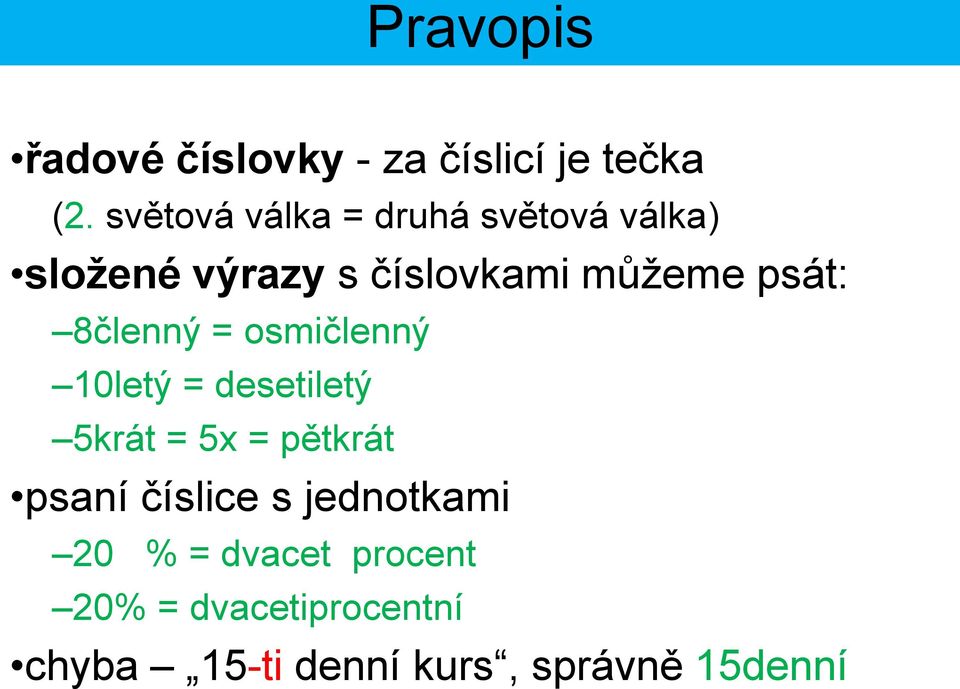 Pravopis

•řadové číslovky - za číslicí je tečka
(2. světová válka = druhá světová válka)

•složené výrazy s číslovkami můžeme psát:
–8členný = osmičlenný
–10letý = desetiletý
–5krát = 5x = pětkrát

•psaní číslice s jednotkami
–20 % = dvacet procent
–20% = dvacetiprocentní

•chyba – „15-ti denní kurs“, správně 15denní